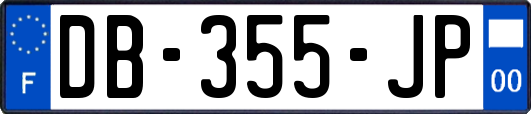 F
DB-355-JP
00